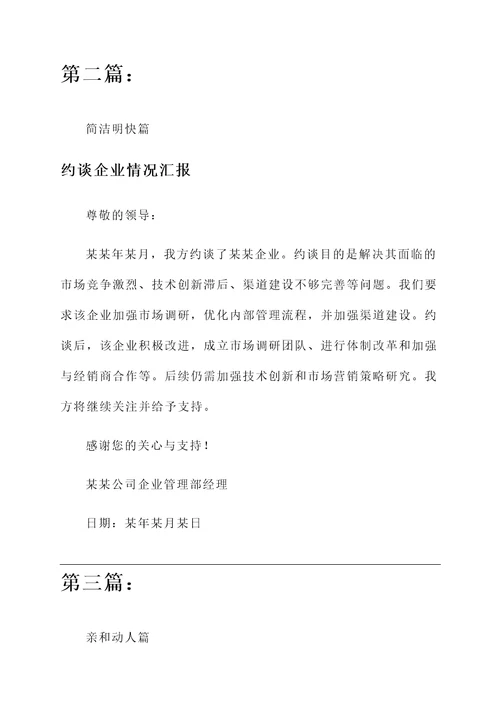 第二篇：

简洁明快篇

约谈企业情况汇报

尊敬的领导：

某某年某月，我方约谈了某某企业。约谈目的是解决其面临的市场竞争激烈、技术创新滞后、渠道建设不够完善等问题。我们要求该企业加强市场调研，优化内部管理流程，并加强渠道建设。约谈后，该企业积极改进，成立市场调研团队、进行体制改革和加强与经销商合作等。后续仍需加强技术创新和市场营销策略研究。我方将继续关注并给予支持。

感谢您的关心与支持！

某某公司企业管理部经理

日期：某年某月某日

第三篇：

亲和动人篇